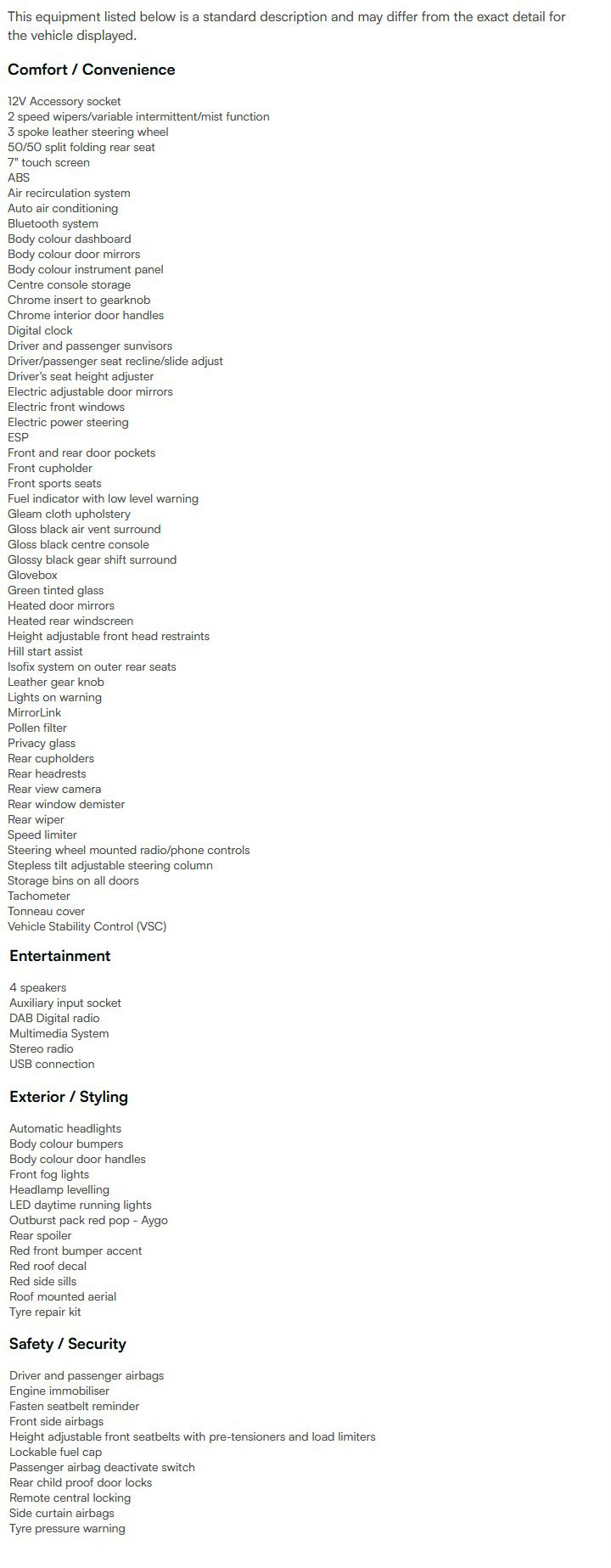 This equipment listed below is a standard description and may differ from the exact detail for the vehicle displayed.

Comfort / Convenience

12V Accessory socket
2 speed wipers/variable intermittent/mist function
3 spoke leather steering wheel
50/50 split folding rear seat
7" touch screen
ABS
Air recirculation system
Auto air conditioning
Bluetooth system
Body colour dashboard
Body colour door mirrors
Body colour instrument panel
Centre console storage
Chrome insert to gearknob
Chrome interior door handles
Digital clock
Driver and passenger sunvisors
Driver/passenger seat recline/slide adjust
Driver's seat height adjuster
Electric adjustable door mirrors
Electric front windows
Electric power steering
ESP
Front and rear door pockets
Front cupholder
Front sports seats
Fuel indicator with low level warning
Gleam cloth upholstery
Gloss black air vent surround
Gloss black centre console
Glossy black gear shift surround
Glovebox
Green tinted glass
Heated door mirrors
Heated rear windscreen
Height adjustable front head restraints
Hill start assist
Isofix system on outer rear seats
Leather gear knob
Lights on warning
MirrorLink
Pollen filter
Privacy glass
Rear cupholders
Rear headrests
Rear view camera
Rear window demister
Rear wiper
Speed limiter
Steering wheel mounted radio/phone controls
Stepless tilt adjustable steering column
Storage bins on all doors
Tachometer
Tonneau cover
Vehicle Stability Control (VSC)

Entertainment

4 speakers
Auxiliary input socket
DAB Digital radio
Multimedia System
Stereo radio
USB connection

Exterior / Styling

Automatic headlights
Body colour bumpers
Body colour door handles
Front fog lights
Headlamp levelling
LED daytime running lights
Outburst pack red pop - Aygo
Rear spoiler
Red front bumper accent
Red roof decal
Red side sills
Roof mounted aerial
Tyre repair kit

Safety / Security

Driver and passenger airbags
Engine immobiliser
Fasten seatbelt reminder
Front side airbags
Height adjustable front seatbelts with pre-tensioners and load limiters
Lockable fuel cap
Passenger airbag deactivate switch
Rear child proof door locks
Remote central locking
Side curtain airbags
Tyre pressure warning